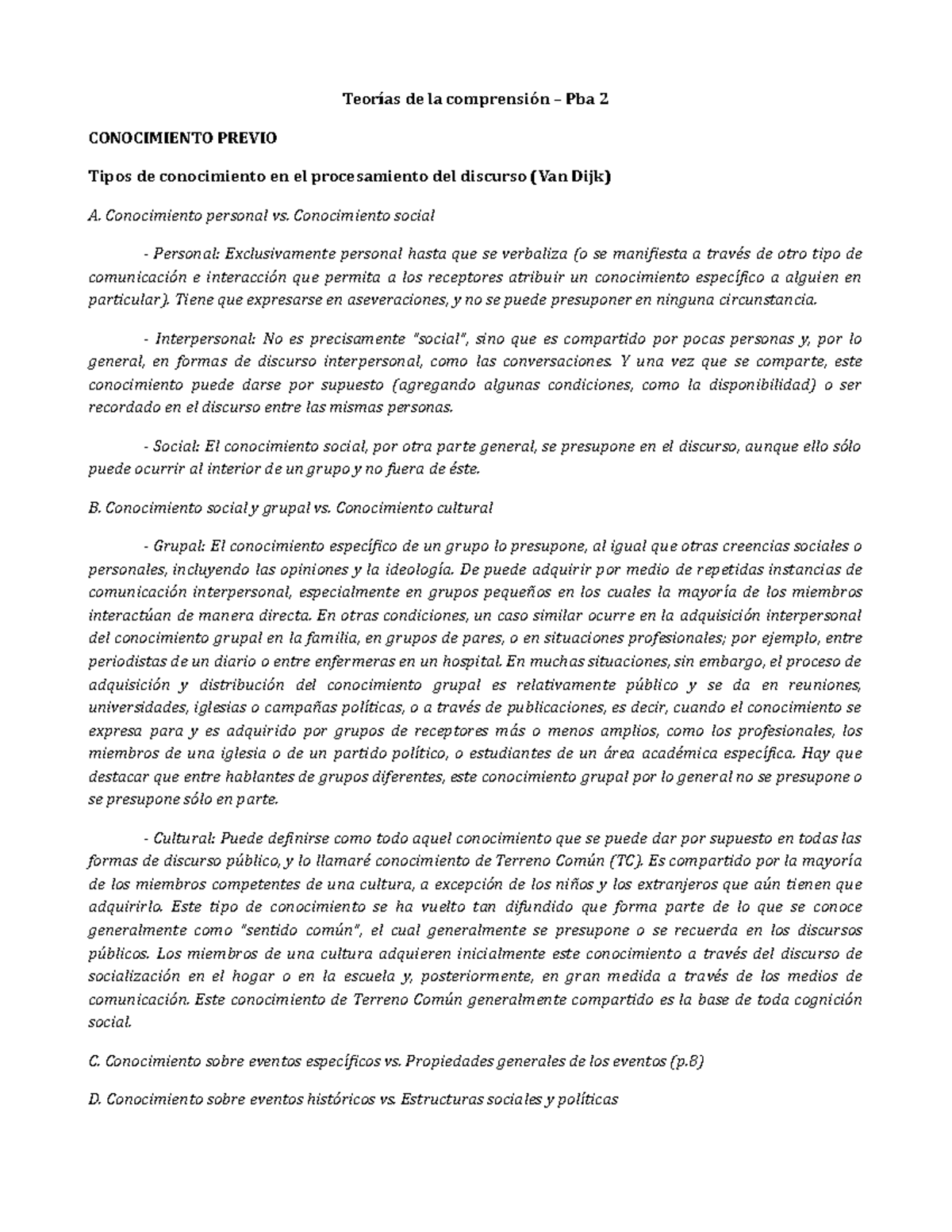 Teorías de la comprensión – Pba 2

CONOCIMIENTO PREVIO

Tipos de conocimiento en el procesamiento del discurso (Van Dijk)

A. Conocimiento personal vs. Conocimiento social

- Personal: Exclusivamente personal hasta que se verbaliza (o se manifiesta a través de otro tipo de comunicación e interacción que permita a los receptores atribuir un conocimiento específico a alguien en particular). Tiene que expresarse en aseveraciones, y no se puede presuponer en ninguna circunstancia.

- Interpersonal: No es precisamente "social", sino que es compartido por pocas personas y, por lo general, en formas de discurso interpersonal, como las conversaciones. Y una vez que se comparte, este conocimiento puede darse por supuesto (agregando algunas condiciones, como la disponibilidad) o ser recordado en el discurso entre las mismas personas.

- Social: El conocimiento social, por otra parte general, se presupone en el discurso, aunque ello sólo puede ocurrir al interior de un grupo y no fuera de éste.

B. Conocimiento social y grupal vs. Conocimiento cultural

- Grupal: El conocimiento específico de un grupo lo presupone, al igual que otras creencias sociales o personales, incluyendo las opiniones y la ideología. De puede adquirir por medio de repetidas instancias de comunicación interpersonal, especialmente en grupos pequeños en los cuales la mayoría de los miembros interactúan de manera directa. En otras condiciones, un caso similar ocurre en la adquisición interpersonal del conocimiento grupal en la familia, en grupos de pares, o en situaciones profesionales; por ejemplo, entre periodistas de un diario o entre enfermeras en un hospital. En muchas situaciones, sin embargo, el proceso de adquisición y distribución del conocimiento grupal es relativamente público y se da en reuniones, universidades, iglesias o campañas políticas, o a través de publicaciones, es decir, cuando el conocimiento se expresa para y es adquirido por grupos de receptores más o menos amplios, como los profesionales, los miembros de una iglesia o de un partido político, o estudiantes de un área académica específica. Hay que destacar que entre hablantes de grupos diferentes, este conocimiento grupal por lo general no se presupone o se presupone sólo en parte.

- Cultural: Puede definirse como todo aquel conocimiento que se puede dar por supuesto en todas las formas de discurso público, y lo llamaré conocimiento de Terreno Común (TC). Es compartido por la mayoría de los miembros competentes de una cultura, a excepción de los niños y los extranjeros que aún tienen que adquirirlo. Este tipo de conocimiento se ha vuelto tan difundido que forma parte de lo que se conoce generalmente como "sentido común", el cual generalmente se presupone o se recuerda en los discursos públicos. Los miembros de una cultura adquieren inicialmente este conocimiento a través del discurso de socialización en el hogar o en la escuela y, posteriormente, en gran medida a través de los medios de comunicación. Este conocimiento de Terreno Común generalmente compartido es la base de toda cognición social.

C. Conocimiento sobre eventos específicos vs. Propiedades generales de los eventos (p.8)

D. Conocimiento sobre eventos históricos vs. Estructuras sociales y políticas